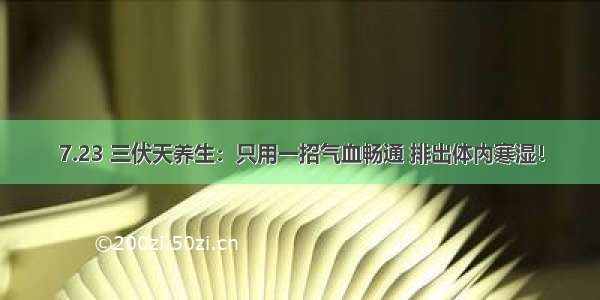 7.23 三伏天养生：只用一招气血畅通 排出体内寒湿!

©200zi.50zi.cn